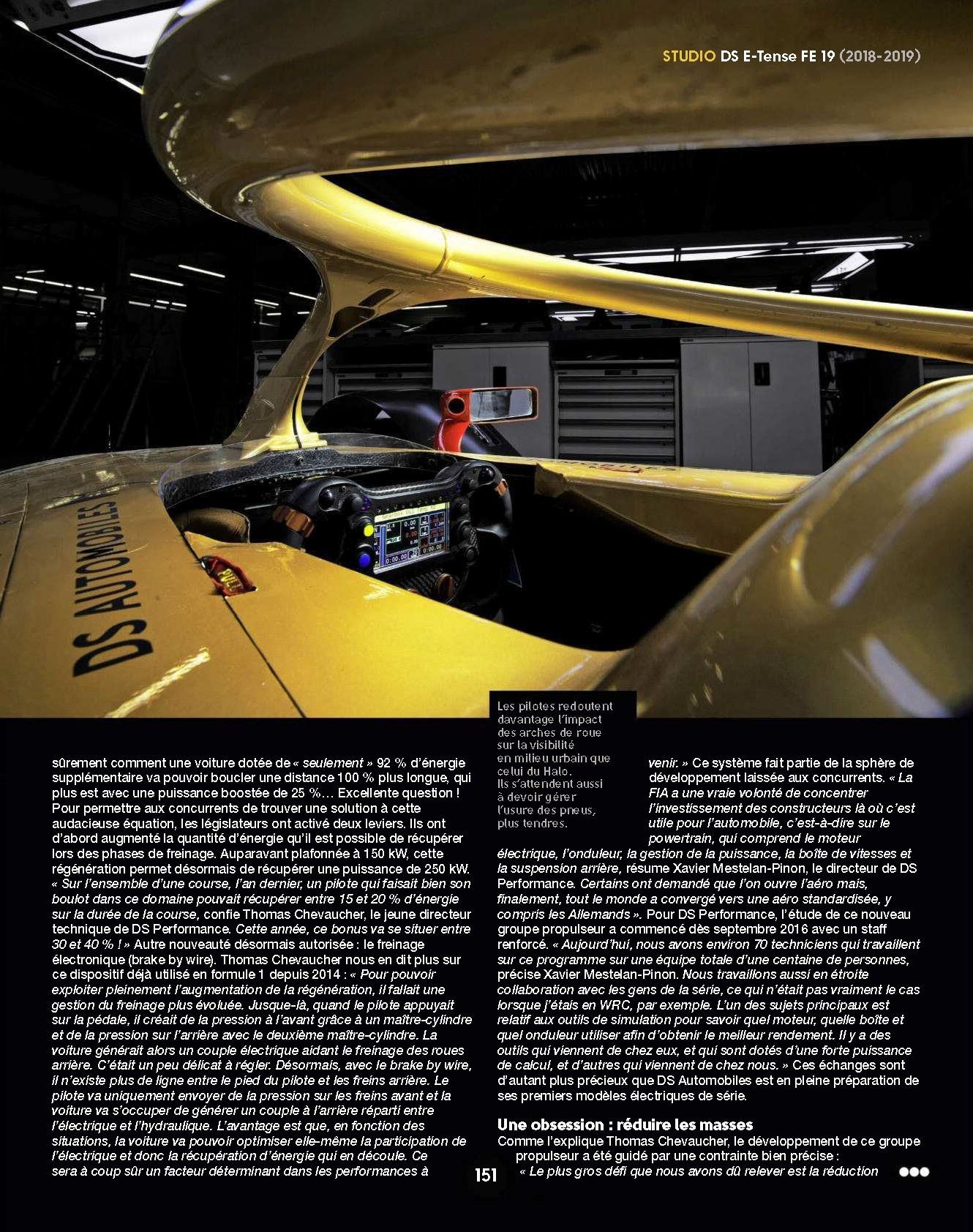 STUDIO DS E-Tense FE 19 (2018-2019)

DS AUTOMOBILES

Les pilotes redoutent davantage l'impact des arches de roue sur la visibilité en milieu urbain que celui du Halo. Ils s'attendent aussi à devoir gérer l'usure des pneus, plus tendres.

sûrement comment une voiture dotée de « seulement » 92 % d'énergie supplémentaire va pouvoir boucler une distance 100 % plus longue, qui plus est avec une puissance boostée de 25 %… Excellente question ! Pour permettre aux concurrents de trouver une solution à cette audacieuse équation, les législateurs ont activé deux leviers. Ils ont d'abord augmenté la quantité d'énergie qu'il est possible de récupérer lors des phases de freinage. Auparavant plafonnée à 150 kW, cette régénération permet désormais de récupérer une puissance de 250 kW. « Sur l'ensemble d'une course, l'an dernier, un pilote qui faisait bien son boulot dans ce domaine pouvait récupérer entre 15 et 20 % d'énergie sur la durée de la course, confie Thomas Chevaucher, le jeune directeur technique de DS Performance. Cette année, ce bonus va se situer entre 30 et 40 % ! » Autre nouveauté désormais autorisée : le freinage électronique (brake by wire). Thomas Chevaucher nous en dit plus sur ce dispositif déjà utilisé en formule 1 depuis 2014 : « Pour pouvoir exploiter pleinement l'augmentation de la régénération, il fallait une gestion du freinage plus évoluée. Jusque-là, quand le pilote appuyait sur la pédale, il créait de la pression à l'avant grâce à un maître-cylindre et de la pression sur l'arrière avec le deuxième maître-cylindre. La voiture générait alors un couple électrique aidant le freinage des roues arrière. C'était un peu délicat à régler. Désormais, avec le brake by wire, il n'existe plus de ligne entre le pied du pilote et les freins arrière. Le pilote va uniquement envoyer de la pression sur les freins avant et la voiture va s'occuper de générer un couple à l'arrière réparti entre l'électrique et l'hydraulique. L'avantage est que, en fonction des situations, la voiture va pouvoir optimiser elle-même la participation de l'électrique et donc la récupération d'énergie qui en découle. Ce sera à coup sûr un facteur déterminant dans les performances à venir. » Ce système fait partie de la sphère de développement laissée aux concurrents. « La FIA a une vraie volonté de concentrer l'investissement des constructeurs là où c'est utile pour l'automobile, c'est-à-dire sur le powertrain, qui comprend le moteur électrique, l'onduleur, la gestion de la puissance, la boîte de vitesses et la suspension arrière, résume Xavier Mestelan-Pinon, le directeur de DS Performance. Certains ont demandé que l'on ouvre l'aéro mais, finalement, tout le monde a convergé vers une aéro standardisée, y compris les Allemands ». Pour DS Performance, l'étude de ce nouveau groupe propulseur a commencé dès septembre 2016 avec un staff renforcé. « Aujourd'hui, nous avons environ 70 techniciens qui travaillent sur ce programme sur une équipe totale d'une centaine de personnes, précise Xavier Mestelan-Pinon. Nous travaillons aussi en étroite collaboration avec les gens de la série, ce qui n'était pas vraiment le cas lorsque j'étais en WRC, par exemple. L'un des sujets principaux est relatif aux outils de simulation pour savoir quel moteur, quelle boîte et quel onduleur utiliser afin d'obtenir le meilleur rendement. Il y a des outils qui viennent de chez eux, et qui sont dotés d'une forte puissance de calcul, et d'autres qui viennent de chez nous. » Ces échanges sont d'autant plus précieux que DS Automobiles est en pleine préparation de ses premiers modèles électriques de série.

Une obsession : réduire les masses

Comme l'explique Thomas Chevaucher, le développement de ce groupe propulseur a été guidé par une contrainte bien précise : « Le plus gros défi que nous avons dû relever est la réduction

151